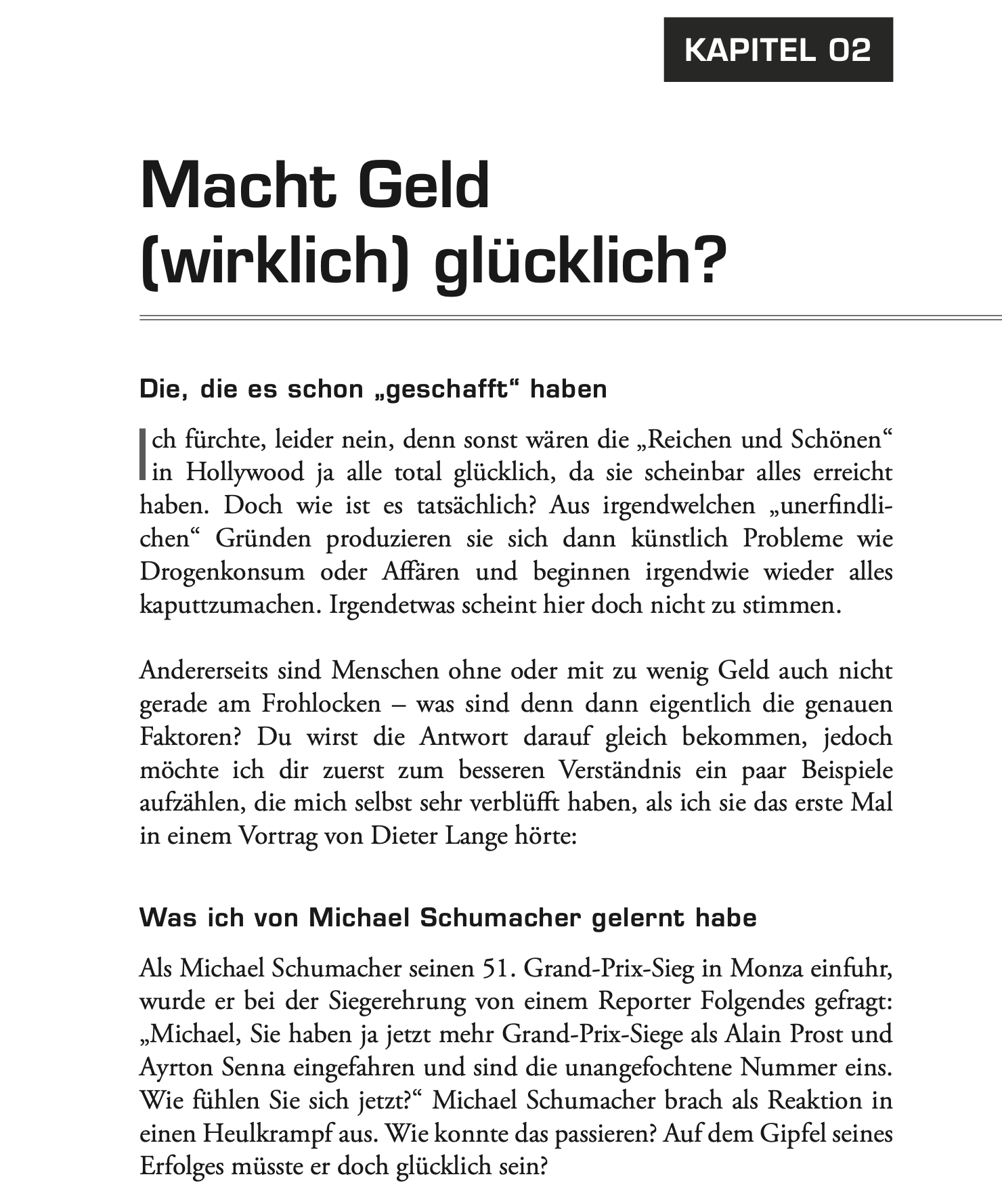 KAPITEL 02

Macht Geld (wirklich) glücklich?

Die, die es schon „geschafft“ haben

Ich fürchte, leider nein, denn sonst wären die „Reichen und Schönen“ in Hollywood ja alle total glücklich, da sie scheinbar alles erreicht haben. Doch wie ist es tatsächlich? Aus irgendwelchen „unerfindlichen“ Gründen produzieren sie sich dann künstlich Probleme wie Drogenkonsum oder Affären und beginnen irgendwie wieder alles kaputtzumachen. Irgendetwas scheint hier doch nicht zu stimmen.

Andererseits sind Menschen ohne oder mit zu wenig Geld auch nicht gerade am Frohlocken – was sind denn dann eigentlich die genauen Faktoren? Du wirst die Antwort darauf gleich bekommen, jedoch möchte ich dir zuerst zum besseren Verständnis ein paar Beispiele aufzählen, die mich selbst sehr verblüfft haben, als ich sie das erste Mal in einem Vortrag von Dieter Lange hörte:

Was ich von Michael Schumacher gelernt habe

Als Michael Schumacher seinen 51. Grand-Prix-Sieg in Monza einfuhr, wurde er bei der Siegerehrung von einem Reporter Folgendes gefragt: „Michael, Sie haben ja jetzt mehr Grand-Prix-Siege als Alain Prost und Ayrton Senna eingefahren und sind die unangefochtene Nummer eins. Wie fühlen Sie sich jetzt?“ Michael Schumacher brach als Reaktion in einen Heulkrampf aus. Wie konnte das passieren? Auf dem Gipfel seines Erfolges müsste er doch glücklich sein?